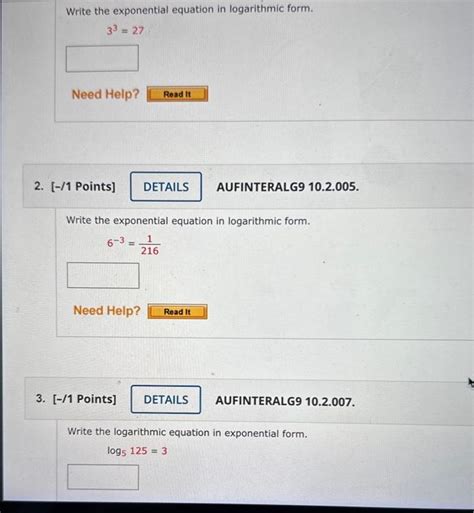 Write the exponential equation in logarithmic form.

$3^3 = 27$

Need Help? Read It

2. [-/1 Points] DETAILS AUFINTERALG9 10.2.005.

Write the exponential equation in logarithmic form.

$6^{-3} = \frac{1}{216}$

Need Help? Read It

3. [-/1 Points] DETAILS AUFINTERALG9 10.2.007.

Write the logarithmic equation in exponential form.

$\log_5 125 = 3$